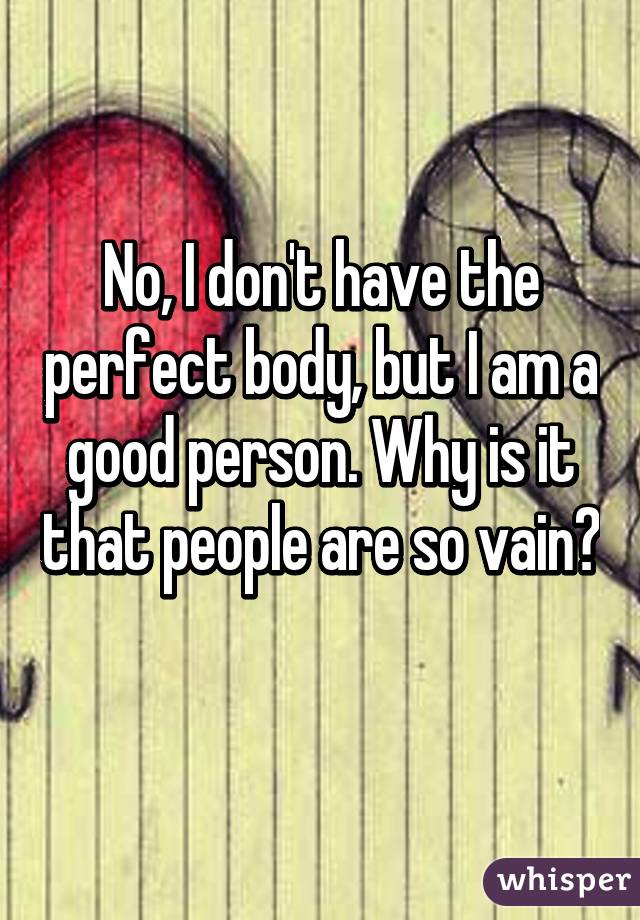 No, I don't have the perfect body, but I am a good person. Why is it that people are so vain?

whisper